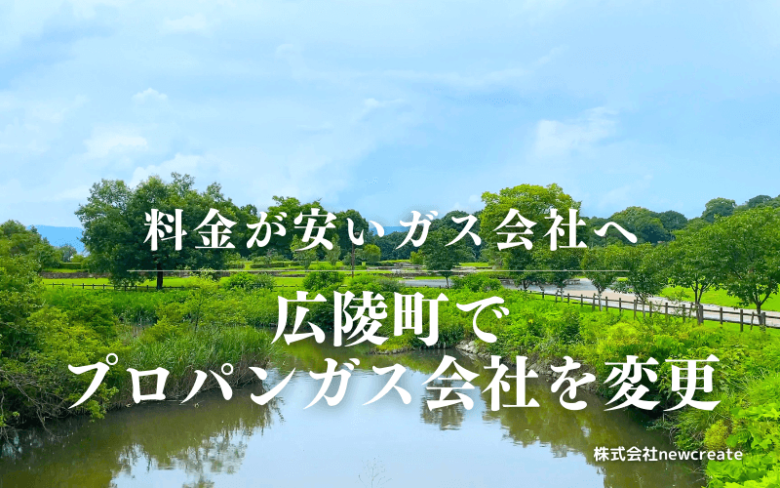 料金が安いガス会社へ

広陵町で
プロパンガス会社を変更

株式会社newcreate